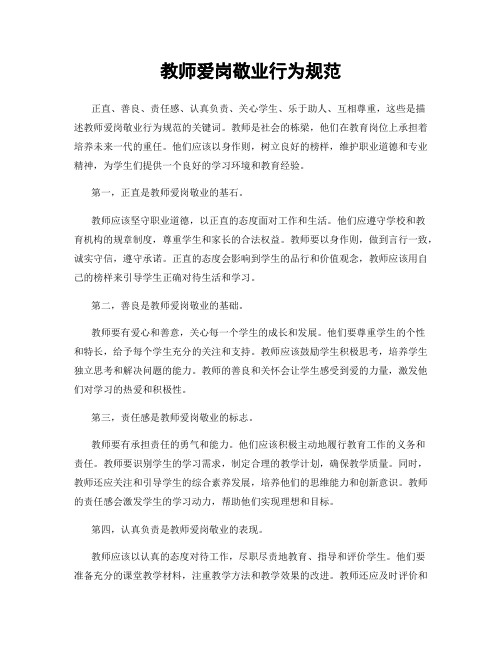 教师爱岗敬业行为规范

正直、善良、责任感、认真负责、关心学生、乐于助人、互相尊重，这些是描述教师爱岗敬业行为规范的关键词。教师是社会的栋梁，他们在教育岗位上承担着培养未来一代的重任。他们应该以身作则，树立良好的榜样，维护职业道德和专业精神，为学生们提供一个良好的学习环境和教育经验。

第一，正直是教师爱岗敬业的基石。

教师应该坚守职业道德，以正直的态度面对工作和生活。他们应遵守学校和教育机构的规章制度，尊重学生和家长的合法权益。教师要以身作则，做到言行一致，诚实守信，遵守承诺。正直的态度会影响到学生的品行和价值观念，教师应该用自己的榜样来引导学生正确对待生活和学习。

第二，善良是教师爱岗敬业的基础。

教师要有爱心和善意，关心每一个学生的成长和发展。他们要尊重学生的个性和特长，给予每个学生充分的关注和支持。教师应该鼓励学生积极思考，培养学生独立思考和解决问题的能力。教师的善良和关怀会让学生感受到爱的力量，激发他们对学习的热爱和积极性。

第三，责任感是教师爱岗敬业的标志。

教师要有承担责任的勇气和能力。他们应该积极主动地履行教育工作的义务和责任。教师要识别学生的学习需求，制定合理的教学计划，确保教学质量。同时，教师还应关注和引导学生的综合素养发展，培养他们的思维能力和创新意识。教师的责任感会激发学生的学习动力，帮助他们实现理想和目标。

第四，认真负责是教师爱岗敬业的表现。

教师应该以认真的态度对待工作，尽职尽责地教育、指导和评价学生。他们要准备充分的课堂教学材料，注重教学方法和教学效果的改进。教师还应及时评价和